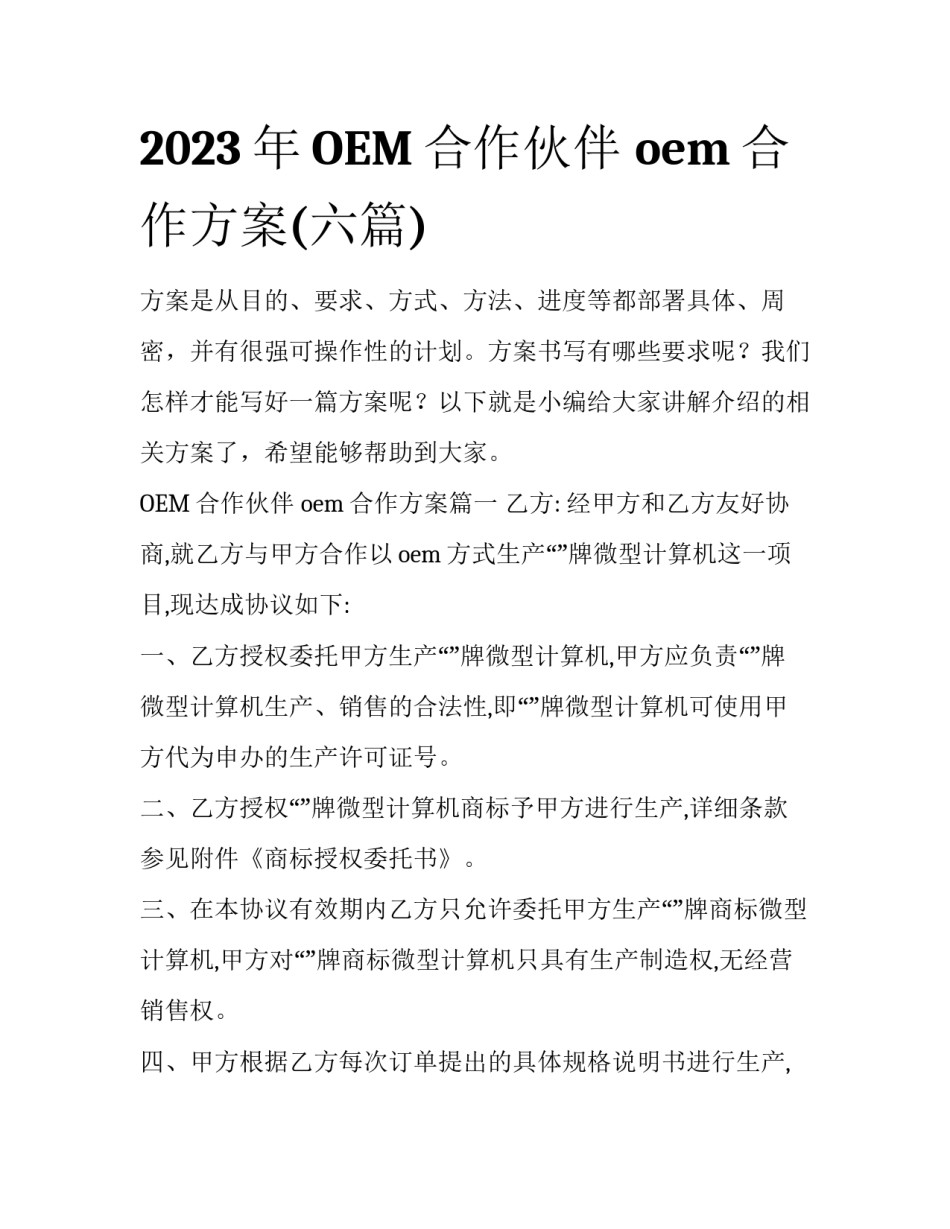 2023年OEM合作伙伴oem合作方案(六篇)

方案是从目的、要求、方式、方法、进度等都部署具体、周密，并有很强可操作性的计划。方案书写有哪些要求呢？我们怎样才能写好一篇方案呢？以下就是小编给大家讲解介绍的相关方案了，希望能够帮助到大家。

OEM合作伙伴oem合作方案篇一 乙方:经甲方和乙方友好协商,就乙方与甲方合作以oem方式生产“”牌微型计算机这一项目,现达成协议如下:

一、乙方授权委托甲方生产“”牌微型计算机,甲方应负责“”牌微型计算机生产、销售的合法性,即“”牌微型计算机可使用甲方代为申办的生产许可证号。

二、乙方授权“”牌微型计算机商标予甲方进行生产,详细条款参见附件《商标授权委托书》。

三、在本协议有效期内乙方只允许委托甲方生产“”牌商标微型计算机,甲方对“”牌商标微型计算机只具有生产制造权,无经营销售权。

四、甲方根据乙方每次订单提出的具体规格说明书进行生产,